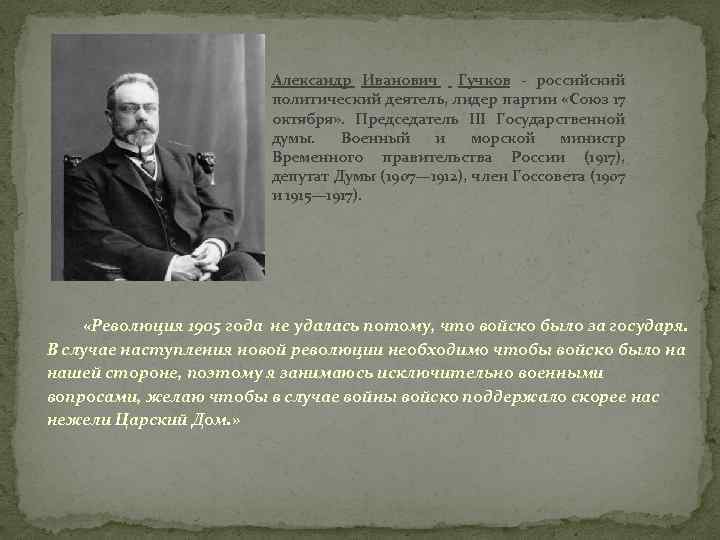 Александр Иванович Гучков - российский политический деятель, лидер партии «Союз 17 октября». Председатель III Государственной думы. Военный и морской министр Временного правительства России (1917), депутат Думы (1907—1912), член Госсовета (1907 и 1915—1917).

«Революция 1905 года не удалась потому, что войско было за государя. В случае наступления новой революции необходимо чтобы войско было на нашей стороне, поэтому я занимаюсь исключительно военными вопросами, желаю чтобы в случае войны войско поддержало скорее нас нежели Царский Дом.»